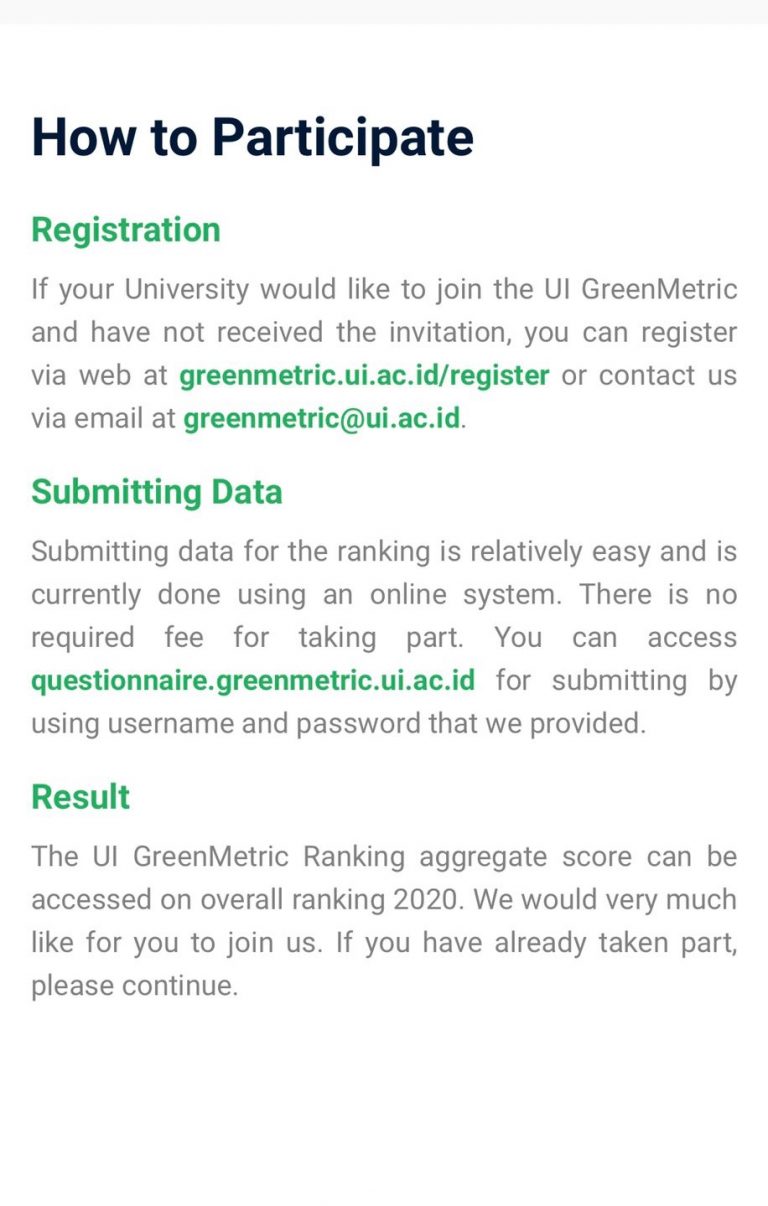 How to Participate

Registration

If your University would like to join the UI GreenMetric and have not received the invitation, you can register via web at greenmetric.ui.ac.id/register or contact us via email at greenmetric@ui.ac.id.

Submitting Data

Submitting data for the ranking is relatively easy and is currently done using an online system. There is no required fee for taking part. You can access questionnaire.greenmetric.ui.ac.id for submitting by using username and password that we provided.

Result

The UI GreenMetric Ranking aggregate score can be accessed on overall ranking 2020. We would very much like for you to join us. If you have already taken part, please continue.